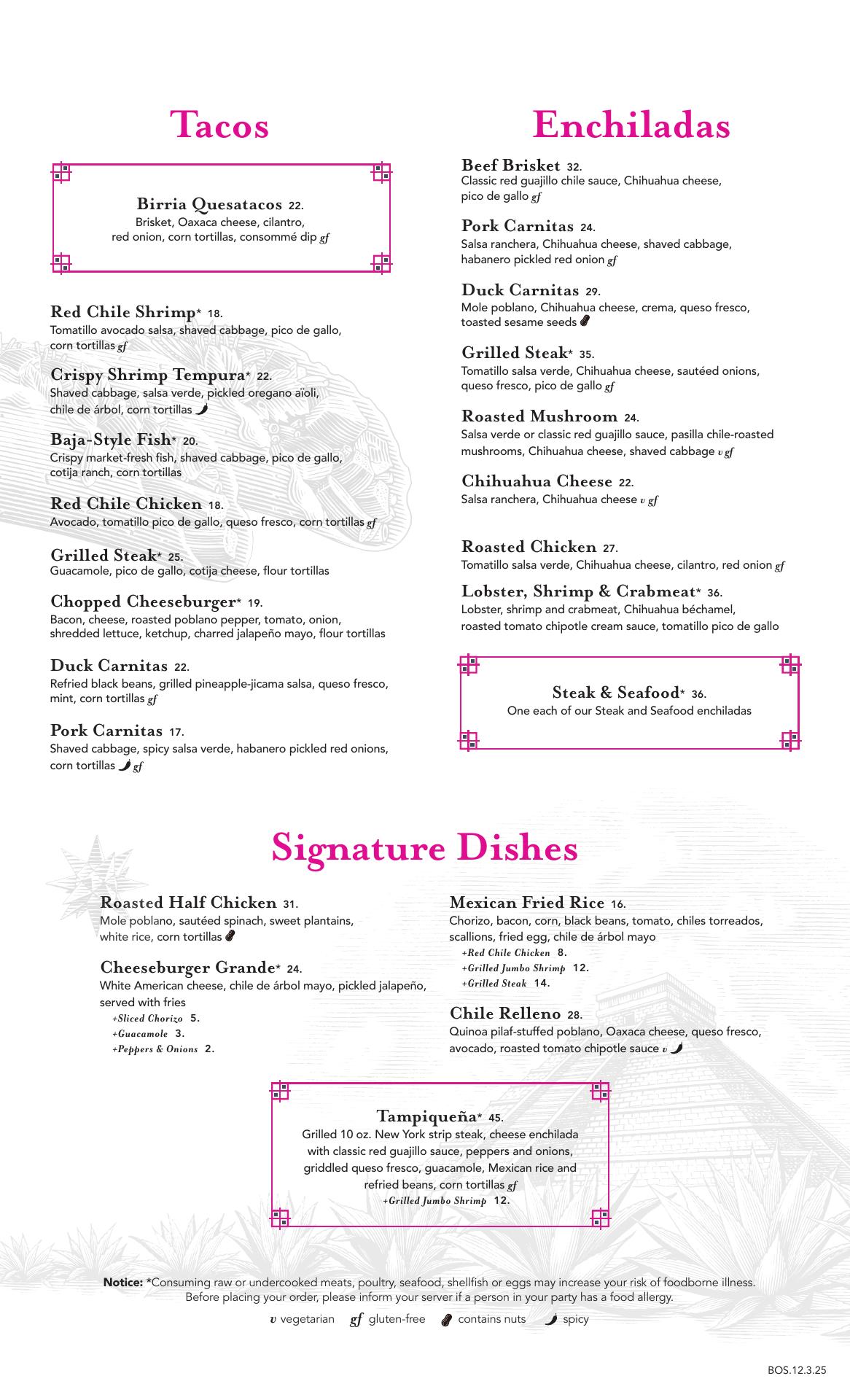 Tacos

Birria Quesatacos 22.
Brisket, Oaxaca cheese, cilantro, red onion, corn tortillas, consommé dip gf

Red Chile Shrimp* 18.
Tomatillo avocado salsa, shaved cabbage, pico de gallo, corn tortillas gf

Crispy Shrimp Tempura* 22.
Shaved cabbage, salsa verde, pickled oregano aïoli, chile de árbol, corn tortillas

Baja-Style Fish* 20.
Crispy market-fresh fish, shaved cabbage, pico de gallo, cotija ranch, corn tortillas

Red Chile Chicken 18.
Avocado, tomatillo pico de gallo, queso fresco, corn tortillas gf

Grilled Steak* 25.
Guacamole, pico de gallo, cotija cheese, flour tortillas

Chopped Cheeseburger* 19.
Bacon, cheese, roasted poblano pepper, tomato, onion, shredded lettuce, ketchup, charred jalapeño mayo, flour tortillas

Duck Carnitas 22.
Refried black beans, grilled pineapple-jicama salsa, queso fresco, mint, corn tortillas gf

Pork Carnitas 17.
Shaved cabbage, spicy salsa verde, habanero pickled red onions, corn tortillas gf

Enchiladas

Beef Brisket 32.
Classic red guajillo chile sauce, Chihuahua cheese, pico de gallo gf

Pork Carnitas 24.
Salsa ranchera, Chihuahua cheese, shaved cabbage, habanero pickled red onion gf

Duck Carnitas 29.
Mole poblano, Chihuahua cheese, crema, queso fresco, toasted sesame seeds

Grilled Steak* 35.
Tomatillo salsa verde, Chihuahua cheese, sautéed onions, queso fresco, pico de gallo gf

Roasted Mushroom 24.
Salsa verde or classic red guajillo sauce, pasilla chile-roasted mushrooms, Chihuahua cheese, shaved cabbage v gf

Chihuahua Cheese 22.
Salsa ranchera, Chihuahua cheese v gf

Roasted Chicken 27.
Tomatillo salsa verde, Chihuahua cheese, cilantro, red onion gf

Lobster, Shrimp & Crabmeat* 36.
Lobster, shrimp and crabmeat, Chihuahua béchamel, roasted tomato chipotle cream sauce, tomatillo pico de gallo

Steak & Seafood* 36.
One each of our Steak and Seafood enchiladas

Signature Dishes

Roasted Half Chicken 31.
Mole poblano, sautéed spinach, sweet plantains, white rice, corn tortillas

Cheeseburger Grande* 24.
White American cheese, chile de árbol mayo, pickled jalapeño, served with fries
+Sliced Chorizo 5.
+Guacamole 3.
+Peppers & Onions 2.

Mexican Fried Rice 16.
Chorizo, bacon, corn, black beans, tomato, chiles torreados, scallions, fried egg, chile de árbol mayo
+Red Chile Chicken 8.
+Grilled Jumbo Shrimp 12.
+Grilled Steak 14.

Chile Relleno 28.
Quinoa pilaf-stuffed poblano, Oaxaca cheese, queso fresco, avocado, roasted tomato chipotle sauce v

Tampiqueña* 45.
Grilled 10 oz. New York strip steak, cheese enchilada with classic red guajillo sauce, peppers and onions, griddled queso fresco, guacamole, Mexican rice and refried beans, corn tortillas gf
+Grilled Jumbo Shrimp 12.

Notice: *Consuming raw or undercooked meats, poultry, seafood, shellfish or eggs may increase your risk of foodborne illness. Before placing your order, please inform your server if a person in your party has a food allergy.

v vegetarian gf gluten-free contains nuts spicy

BOS.12.3.25